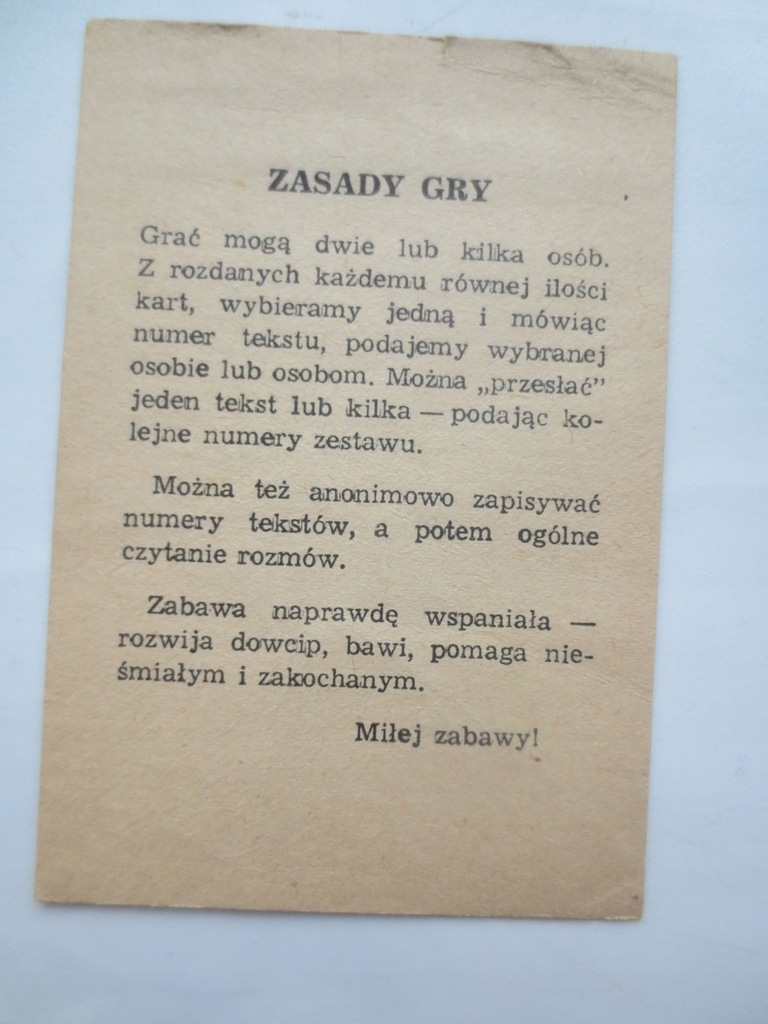 ZASADY GRY

Grać mogą dwie lub kilka osób. Z rozdanych każdemu równej ilości kart, wybieramy jedną i mówiąc numer tekstu, podajemy wybranej osobie lub osobom. Można „przesłać" jeden tekst lub kilka — podając kolejne numery zestawu.

Można też anonimowo zapisywać numery tekstów, a potem ogólne czytanie rozmów.

Zabawa naprawdę wspaniała — rozwija dowcip, bawi, pomaga nieśmiałym i zakochanym.

Miłej zabawy!